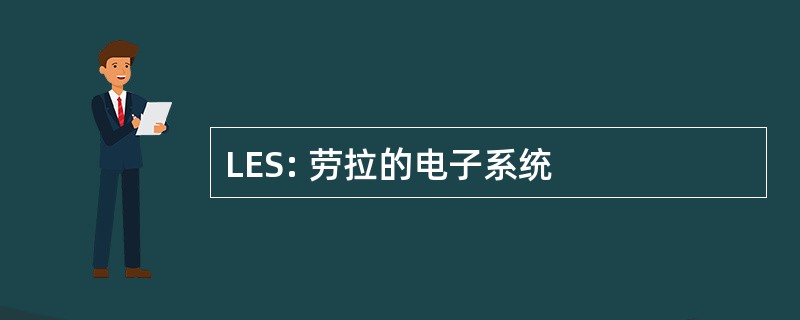 LES: 劳拉的电子系统